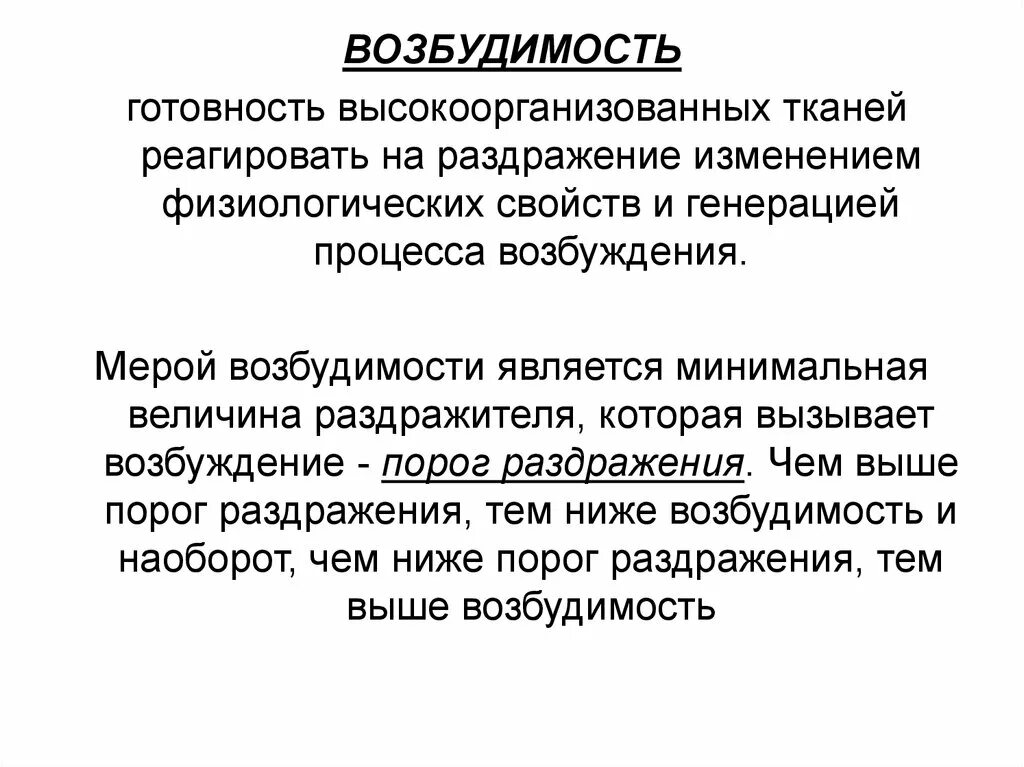 ВОЗБУДИМОСТЬ

готовность высокоорганизованных тканей реагировать на раздражение изменением физиологических свойств и генерацией процесса возбуждения.

Мерой возбудимости является минимальная величина раздражителя, которая вызывает возбуждение - порог раздражения. Чем выше порог раздражения, тем ниже возбудимость и наоборот, чем ниже порог раздражения, тем выше возбудимость